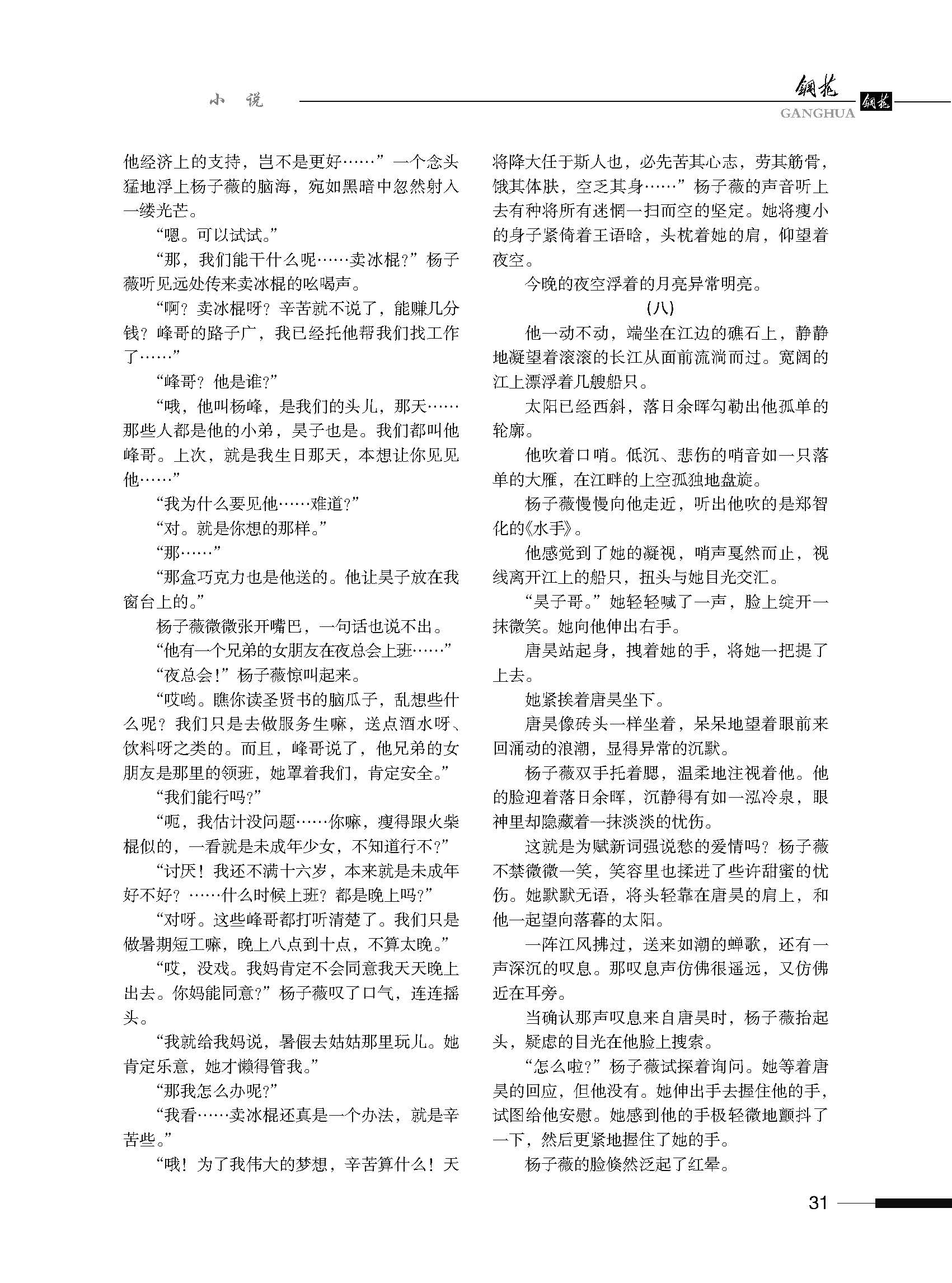 小 说

钢花
GANGHUA
钢花

他经济上的支持，岂不是更好……”一个念头猛地浮上杨子薇的脑海，宛如黑暗中忽然射入一缕光芒。

“嗯。可以试试。”

“那，我们能干什么呢……卖冰棍？”杨子薇听见远处传来卖冰棍的吆喝声。

“啊？卖冰棍呀？辛苦就不说了，能赚几分钱？峰哥的路子广，我已经托他帮我们找工作了……”

“峰哥？他是谁？”

“哦，他叫杨峰，是我们的头儿，那天……那些人都是他的小弟，昊子也是。我们都叫他峰哥。上次，就是我生日那天，本想让你见见他……”

“我为什么要见他……难道？”

“对。就是你想的那样。”

“那……”

“那盒巧克力也是他送的。他让昊子放在我窗台上的。”

杨子薇微微张开嘴巴，一句话也说不出。

“他有一个兄弟的女朋友在夜总会上班……”

“夜总会！”杨子薇惊叫起来。

“哎哟。瞧你读圣贤书的脑瓜子，乱想些什么呢？我们只是去做服务生嘛，送点酒水呀、饮料呀之类的。而且，峰哥说了，他兄弟的女朋友是那里的领班，她罩着我们，肯定安全。”

“我们能行吗？”

“呃，我估计没问题……你嘛，瘦得跟火柴棍似的，一看就是未成年少女，不知道行不？”

“讨厌！我还不满十六岁，本来就是未成年好不好？……什么时候上班？都是晚上吗？”

“对呀。这些峰哥都打听清楚了。我们只是做暑期短工嘛，晚上八点到十点，不算太晚。”

“哎，没戏。我妈肯定不会同意我天天晚上出去。你妈能同意？”杨子薇叹了口气，连连摇头。

“我就给我妈说，暑假去姑姑那里玩儿。她肯定乐意，她才懒得管我。”

“那我怎么办呢？”

“我看……卖冰棍还真是一个办法，就是辛苦些。”

“哦！为了我伟大的梦想，辛苦算什么！天将降大任于斯人也，必先苦其心志，劳其筋骨，饿其体肤，空乏其身……”杨子薇的声音听上去有种将所有迷惘一扫而空的坚定。她将瘦小的身子紧倚着王语晗，头枕着她的肩，仰望着夜空。

今晚的夜空浮着的月亮异常明亮。

（八）

他一动不动，端坐在江边的礁石上，静静地凝望着滚滚的长江从面前流淌而过。宽阔的江上漂浮着几艘船只。

太阳已经西斜，落日余晖勾勒出他孤单的轮廓。

他吹着口哨。低沉、悲伤的哨音如一只落单的大雁，在江畔的上空孤独地盘旋。

杨子薇慢慢向他走近，听出他吹的是郑智化的《水手》。

他感觉到了她的凝视，哨声戛然而止，视线离开江上的船只，扭头与她目光交汇。

“昊子哥。”她轻轻喊了一声，脸上绽开一抹微笑。她向他伸出右手。

唐昊站起身，拽着她的手，将她一把提了上去。

她紧挨着唐昊坐下。

唐昊像砖头一样坐着，呆呆地望着眼前来回涌动的浪潮，显得异常的沉默。

杨子薇双手托着腮，温柔地注视着他。他的脸迎着落日余晖，沉静得有如一泓冷泉，眼神里却隐藏着一抹淡淡的忧伤。

这就是为赋新词强说愁的爱情吗？杨子薇不禁微微一笑，笑容里也揉进了些许甜蜜的忧伤。她默默无语，将头轻靠在唐昊的肩上，和他一起望向落暮的太阳。

一阵江风拂过，送来如潮的蝉歌，还有一声深沉的叹息。那叹息声仿佛很遥远，又仿佛近在耳旁。

当确认那声叹息来自唐昊时，杨子薇抬起头，疑虑的目光在他脸上搜索。

“怎么啦？”杨子薇试探着询问。她等着唐昊的回应，但他没有。她伸出手去握住他的手，试图给他安慰。她感到他的手极轻微地颤抖了一下，然后更紧地握住了她的手。

杨子薇的脸倏然泛起了红晕。

31